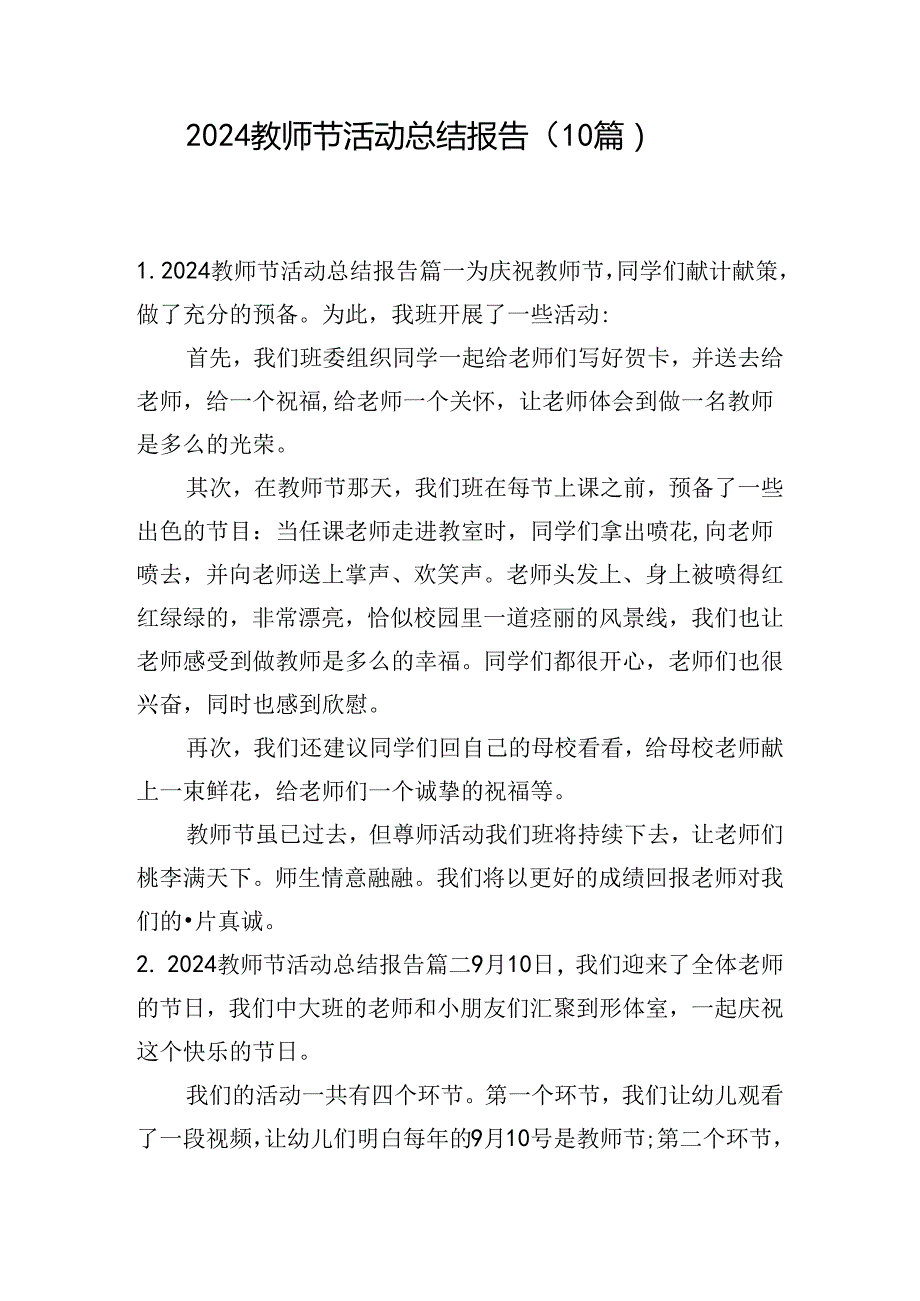 2024教师节活动总结报告（10篇）

1. 2024教师节活动总结报告篇一为庆祝教师节，同学们献计献策，做了充分的预备。为此，我班开展了一些活动：

首先，我们班委组织同学一起给老师们写好贺卡，并送去给老师，给一个祝福，给老师一个关怀，让老师体会到做一名教师是多么的光荣。

其次，在教师节那天，我们班在每节上课之前，预备了一些出色的节目：当任课老师走进教室时，同学们拿出喷花，向老师喷去，并向老师送上掌声、欢笑声。老师头发上、身上被喷得红红绿绿的，非常漂亮，恰似校园里一道痉丽的风景线，我们也让老师感受到做教师是多么的幸福。同学们都很开心，老师们也很兴奋，同时也感到欣慰。

再次，我们还建议同学们回自己的母校看看，给母校老师献上一束鲜花，给老师们一个诚挚的祝福等。

教师节虽已过去，但尊师活动我们班将持续下去，让老师们桃李满天下。师生情意融融。我们将以更好的成绩回报老师对我们的•片真诚。

2. 2024教师节活动总结报告篇二9月10日，我们迎来了全体老师的节日，我们中大班的老师和小朋友们汇聚到形体室，一起庆祝这个快乐的节日。

我们的活动一共有四个环节。第一个环节，我们让幼儿观看了一段视频，让幼儿们明白每年的9月10号是教师节；第二个环节，